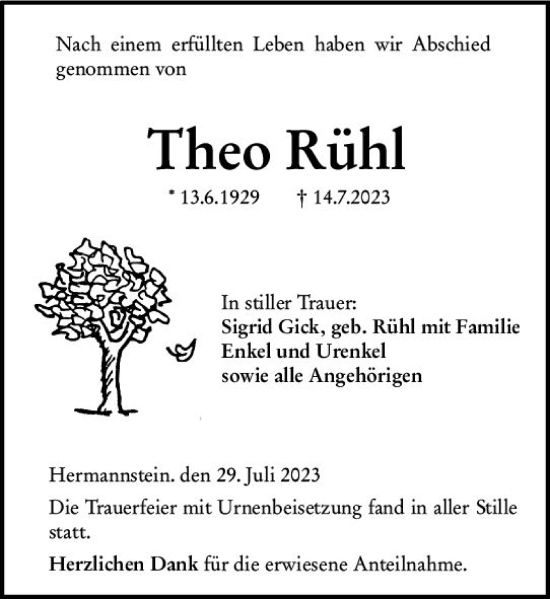 Nach einem erfüllten Leben haben wir Abschied genommen von

Theo Rühl

* 13.6.1929 † 14.7.2023

In stiller Trauer:
Sigrid Gick, geb. Rühl mit Familie
Enkel und Urenkel
sowie alle Angehörigen

Hermannstein. den 29. Juli 2023

Die Trauerfeier mit Urnenbeisetzung fand in aller Stille statt.

Herzlichen Dank für die erwiesene Anteilnahme.